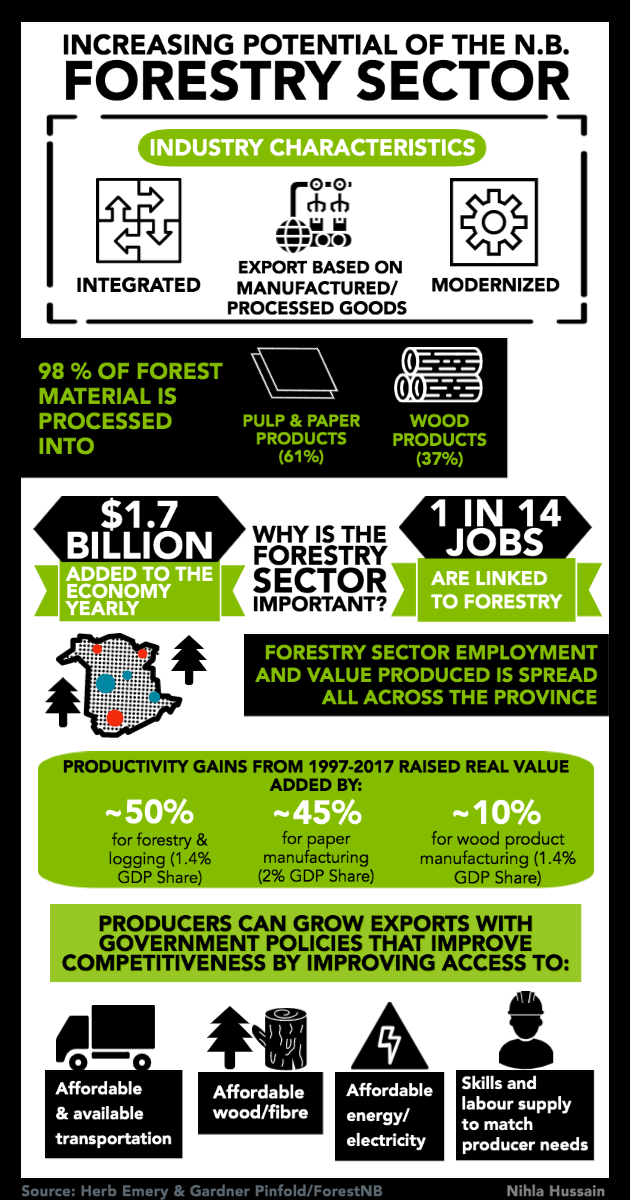 INCREASING POTENTIAL OF THE N.B. FORESTRY SECTOR

INDUSTRY CHARACTERISTICS

INTEGRATED

EXPORT BASED ON MANUFACTURED/ PROCESSED GOODS

MODERNIZED

98 % OF FOREST MATERIAL IS PROCESSED INTO

PULP & PAPER PRODUCTS (61%)

WOOD PRODUCTS (37%)

$1.7 BILLION

ADDED TO THE ECONOMY YEARLY

WHY IS THE FORESTRY SECTOR IMPORTANT?

1 IN 14 JOBS

ARE LINKED TO FORESTRY

FORESTRY SECTOR EMPLOYMENT AND VALUE PRODUCED IS SPREAD ALL ACROSS THE PROVINCE

PRODUCTIVITY GAINS FROM 1997-2017 RAISED REAL VALUE ADDED BY:

~50%
for forestry & logging (1.4% GDP Share)

~45%
for paper manufacturing (2% GDP Share)

~10%
for wood product manufacturing (1.4% GDP Share)

PRODUCERS CAN GROW EXPORTS WITH GOVERNMENT POLICIES THAT IMPROVE COMPETITIVENESS BY IMPROVING ACCESS TO:

Affordable & available transportation

Affordable wood/fibre

Affordable energy/ electricity

Skills and labour supply to match producer needs

Source: Herb Emery & Gardner Pinfold/ForestNB

Nihla Hussain